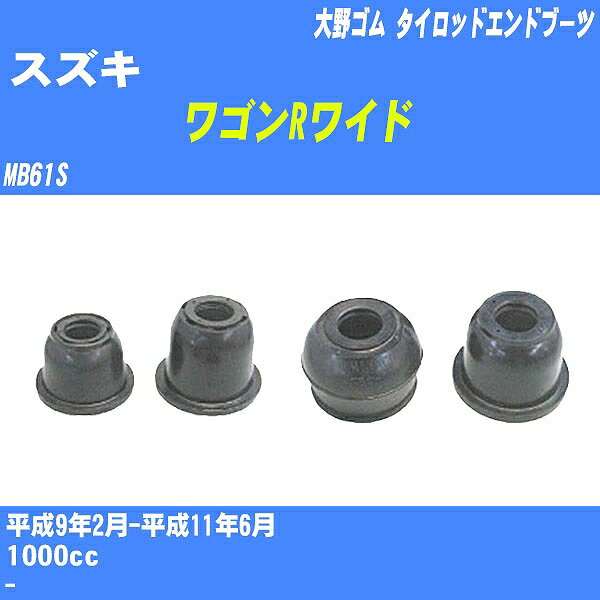 大野ゴム タイロッドエンドブーツ

スズキ

ワゴンRワイド

MB61S

平成9年2月-平成11年6月
1000cc
-